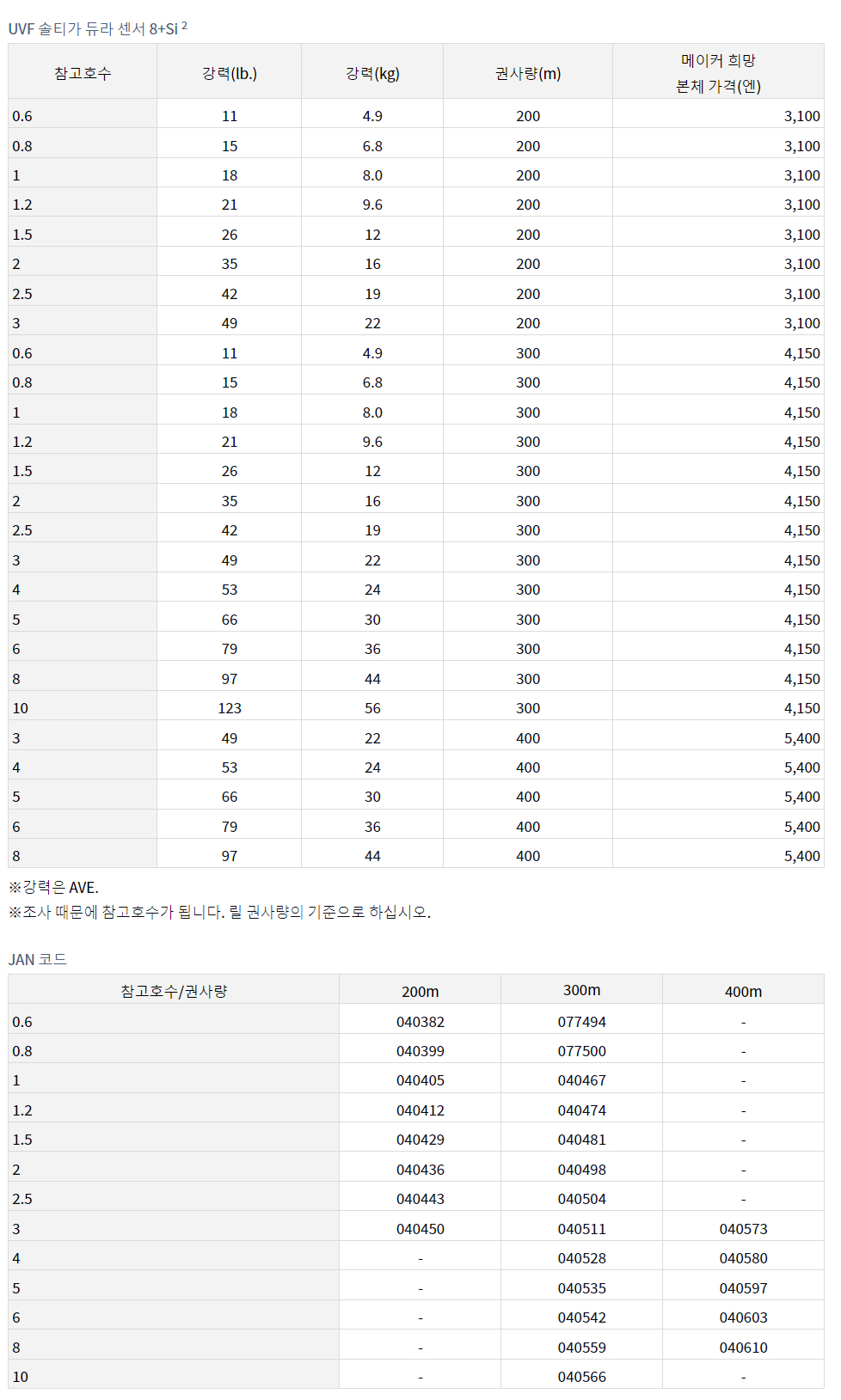 UVF 솔티가 듀라 센서 8+Si $^2$

| 참고호수 | 강력(lb.) | 강력(kg) | 권사량(m) | 메이커 희망 본체 가격(엔) |
|---|---|---|---|---|
| 0.6 | 11 | 4.9 | 200 | 3,100 |
| 0.8 | 15 | 6.8 | 200 | 3,100 |
| 1 | 18 | 8.0 | 200 | 3,100 |
| 1.2 | 21 | 9.6 | 200 | 3,100 |
| 1.5 | 26 | 12 | 200 | 3,100 |
| 2 | 35 | 16 | 200 | 3,100 |
| 2.5 | 42 | 19 | 200 | 3,100 |
| 3 | 49 | 22 | 200 | 3,100 |
| 0.6 | 11 | 4.9 | 300 | 4,150 |
| 0.8 | 15 | 6.8 | 300 | 4,150 |
| 1 | 18 | 8.0 | 300 | 4,150 |
| 1.2 | 21 | 9.6 | 300 | 4,150 |
| 1.5 | 26 | 12 | 300 | 4,150 |
| 2 | 35 | 16 | 300 | 4,150 |
| 2.5 | 42 | 19 | 300 | 4,150 |
| 3 | 49 | 22 | 300 | 4,150 |
| 4 | 53 | 24 | 300 | 4,150 |
| 5 | 66 | 30 | 300 | 4,150 |
| 6 | 79 | 36 | 300 | 4,150 |
| 8 | 97 | 44 | 300 | 4,150 |
| 10 | 123 | 56 | 300 | 4,150 |
| 3 | 49 | 22 | 400 | 5,400 |
| 4 | 53 | 24 | 400 | 5,400 |
| 5 | 66 | 30 | 400 | 5,400 |
| 6 | 79 | 36 | 400 | 5,400 |
| 8 | 97 | 44 | 400 | 5,400 |

※강력은 AVE.
※조사 때문에 참고호수가 됩니다. 릴 권사량의 기준으로 하십시오.

JAN 코드

| 참고호수/권사량 | 200m | 300m | 400m |
|---|---|---|---|
| 0.6 | 040382 | 077494 | - |
| 0.8 | 040399 | 077500 | - |
| 1 | 040405 | 040467 | - |
| 1.2 | 040412 | 040474 | - |
| 1.5 | 040429 | 040481 | - |
| 2 | 040436 | 040498 | - |
| 2.5 | 040443 | 040504 | - |
| 3 | 040450 | 040511 | 040573 |
| 4 | - | 040528 | 040580 |
| 5 | - | 040535 | 040597 |
| 6 | - | 040542 | 040603 |
| 8 | - | 040559 | 040610 |
| 10 | - | 040566 | - |